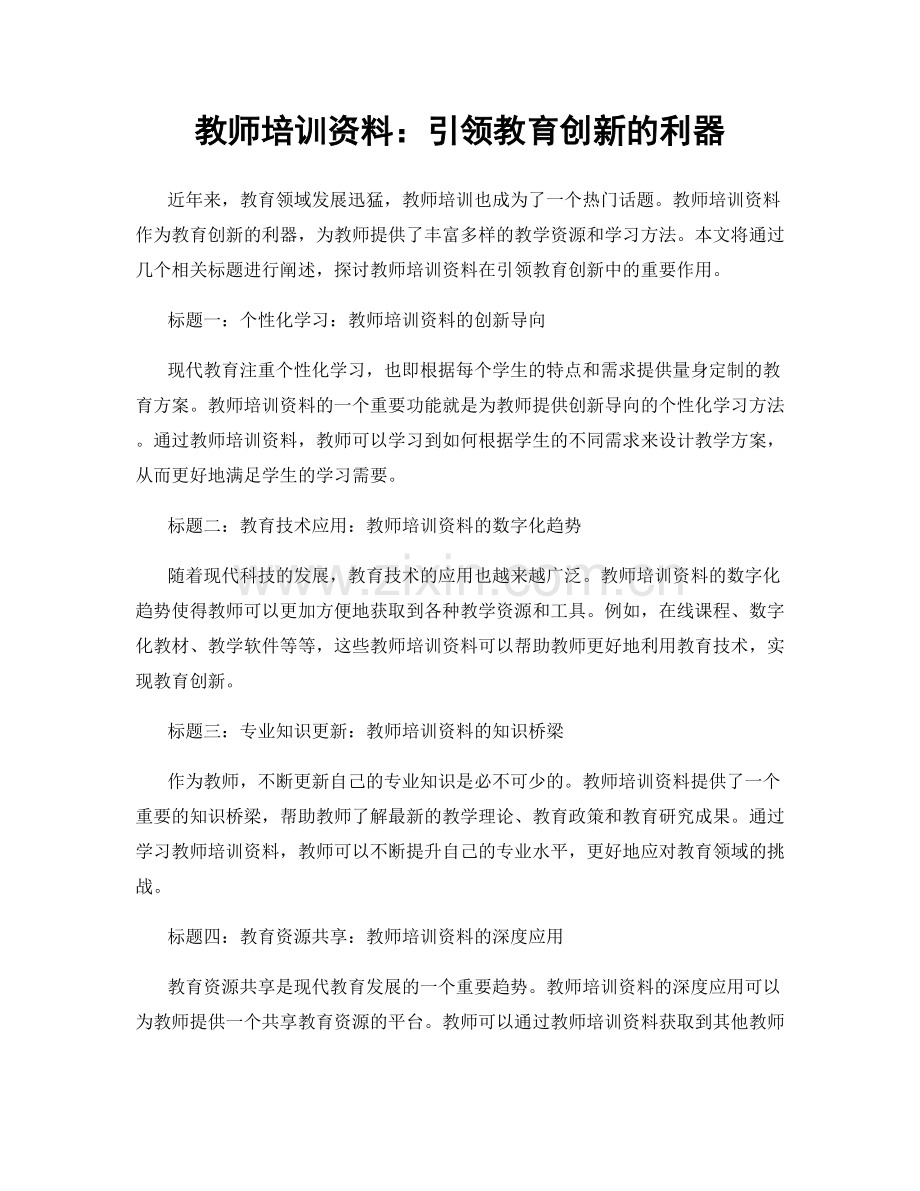 教师培训资料：引领教育创新的利器

近年来，教育领域发展迅猛，教师培训也成为了一个热门话题。教师培训资料作为教育创新的利器，为教师提供了丰富多样的教学资源和学习方法。本文将通过几个相关标题进行阐述，探讨教师培训资料在引领教育创新中的重要作用。

标题一：个性化学习：教师培训资料的创新导向

现代教育注重个性化学习，也即根据每个学生的特点和需求提供量身定制的教育方案。教师培训资料的一个重要功能就是为教师提供创新导向的个性化学习方法。通过教师培训资料，教师可以学习到如何根据学生的不同需求来设计教学方案，从而更好地满足学生的学习需要。

标题二：教育技术应用：教师培训资料的数字化趋势

随着现代科技的发展，教育技术的应用也越来越广泛。教师培训资料的数字化趋势使得教师可以更加方便地获取到各种教学资源和工具。例如，在线课程、数字化教材、教学软件等等，这些教师培训资料可以帮助教师更好地利用教育技术，实现教育创新。

标题三：专业知识更新：教师培训资料的知识桥梁

作为教师，不断更新自己的专业知识是必不可少的。教师培训资料提供了一个重要的知识桥梁，帮助教师了解最新的教学理论、教育政策和教育研究成果。通过学习教师培训资料，教师可以不断提升自己的专业水平，更好地应对教育领域的挑战。

标题四：教育资源共享：教师培训资料的深度应用

教育资源共享是现代教育发展的一个重要趋势。教师培训资料的深度应用可以为教师提供一个共享教育资源的平台。教师可以通过教师培训资料获取到其他教师

www.zixin.com.cn